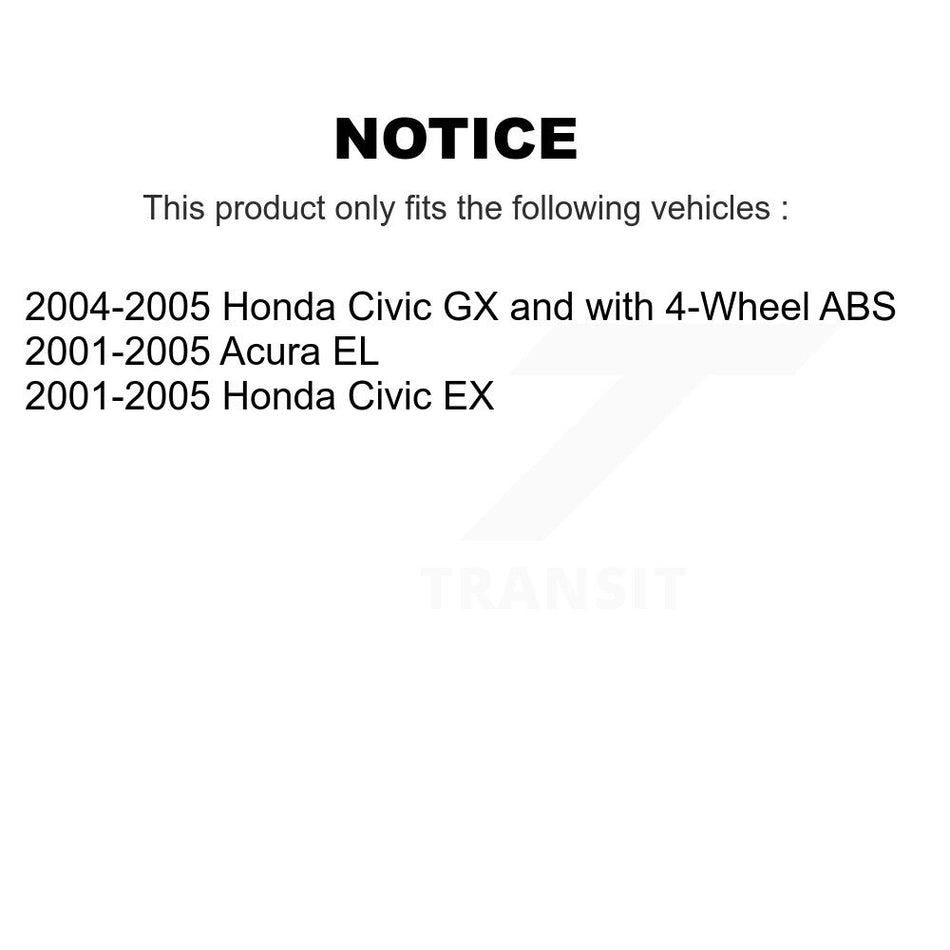 NOTICE

This product only fits the following vehicles :

2004-2005 Honda Civic GX and with 4-Wheel ABS
2001-2005 Acura EL
2001-2005 Honda Civic EX

TRANSIT